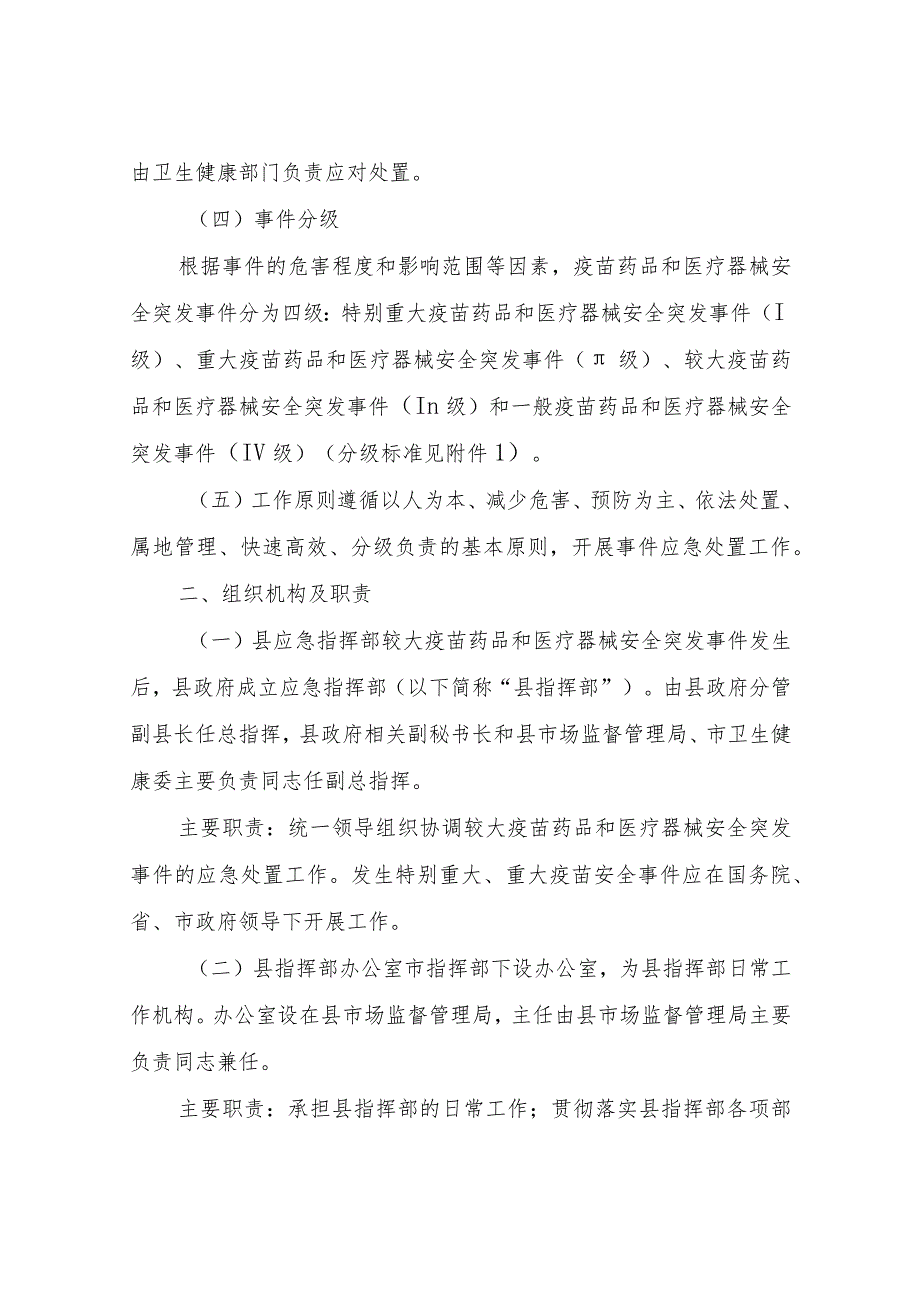 由卫生健康部门负责应对处置。

（四）事件分级

根据事件的危害程度和影响范围等因素，疫苗药品和医疗器械安全突发事件分为四级：特别重大疫苗药品和医疗器械安全突发事件（I级）、重大疫苗药品和医疗器械安全突发事件（π级）、较大疫苗药品和医疗器械安全突发事件（In级）和一般疫苗药品和医疗器械安全突发事件（IV级）（分级标准见附件1）。

（五）工作原则遵循以人为本、减少危害、预防为主、依法处置、属地管理、快速高效、分级负责的基本原则，开展事件应急处置工作。

二、组织机构及职责

（一）县应急指挥部较大疫苗药品和医疗器械安全突发事件发生后，县政府成立应急指挥部（以下简称“县指挥部”）。由县政府分管副县长任总指挥，县政府相关副秘书长和县市场监督管理局、市卫生健康委主要负责同志任副总指挥。

主要职责：统一领导组织协调较大疫苗药品和医疗器械安全突发事件的应急处置工作。发生特别重大、重大疫苗安全事件应在国务院、省、市政府领导下开展工作。

（二）县指挥部办公室市指挥部下设办公室，为县指挥部日常工作机构。办公室设在县市场监督管理局，主任由县市场监督管理局主要负责同志兼任。

主要职责：承担县指挥部的日常工作；贯彻落实县指挥部各项部